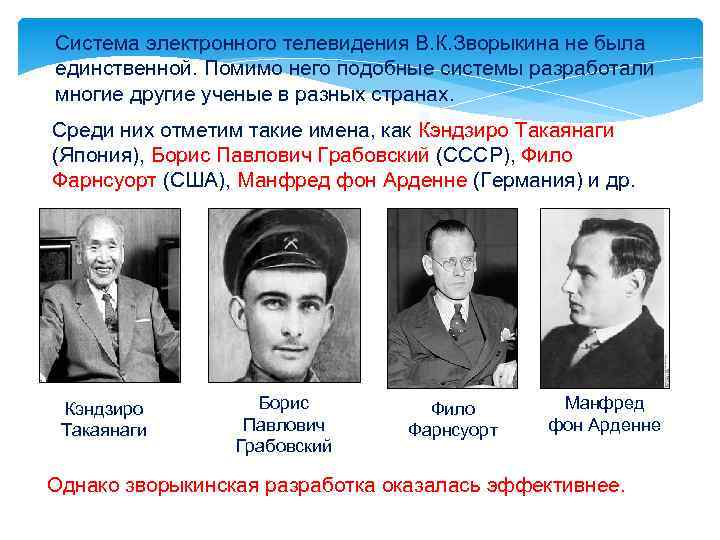 Система электронного телевидения В.К.Зворыкина не была единственной. Помимо него подобные системы разработали многие другие ученые в разных странах.

Среди них отметим такие имена, как Кэндзиро Такаянаги (Япония), Борис Павлович Грабовский (СССР), Фило Фарнсуорт (США), Манфред фон Арденне (Германия) и др.

Кэндзиро Такаянаги

Борис Павлович Грабовский

Фило Фарнсуорт

Манфред фон Арденне

Однако зворыкинская разработка оказалась эффективнее.